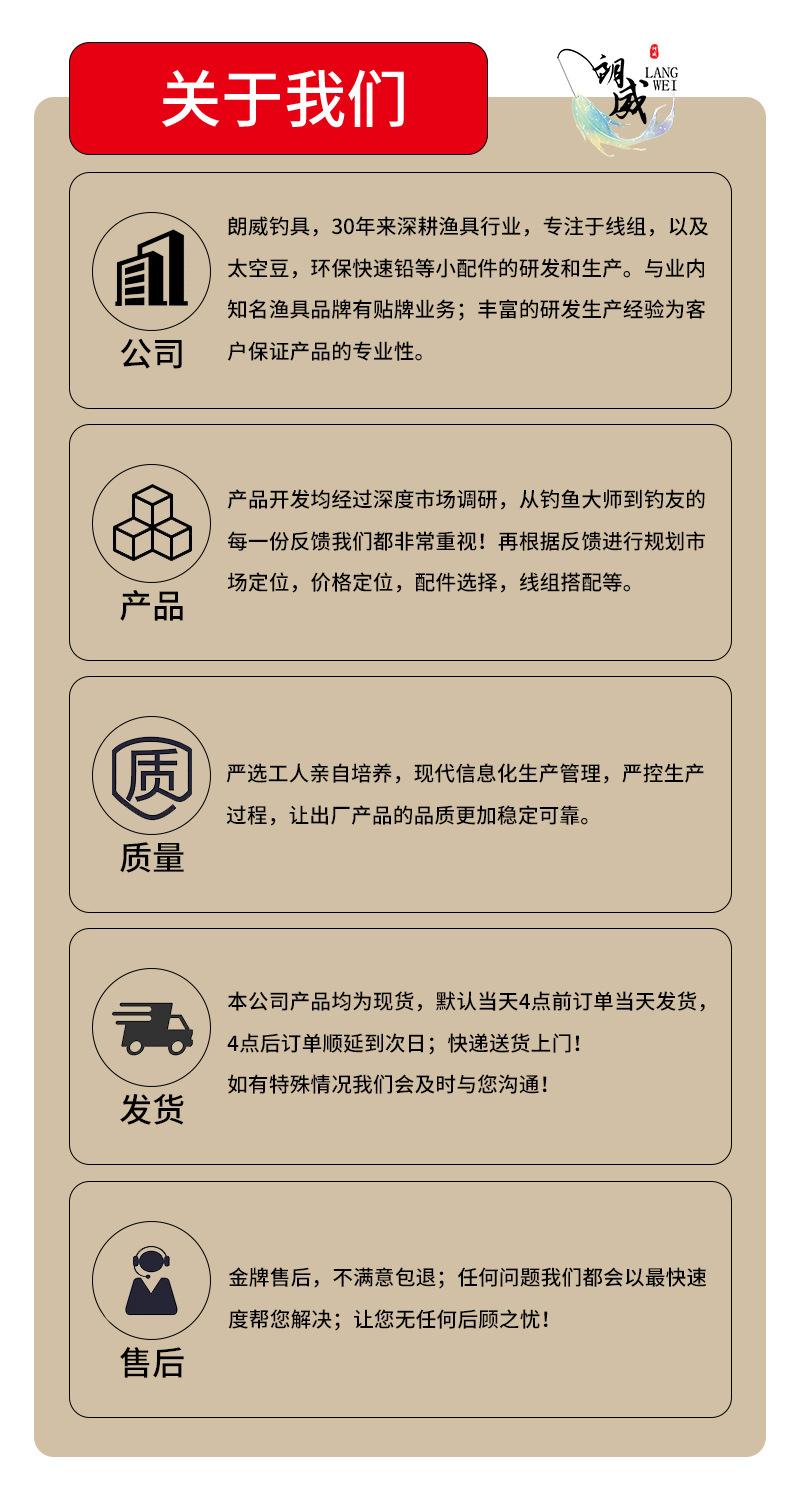 关于我们

朗威
LANG WEI

公司

朗威钓具，30年来深耕渔具行业，专注于线组，以及太空豆，环保快速铅等小配件的研发和生产。与业内知名渔具品牌有贴牌业务；丰富的研发生产经验为客户保证产品的专业性。

产品

产品开发均经过深度市场调研，从钓鱼大师到钓友的每一份反馈我们都非常重视！再根据反馈进行规划市场定位，价格定位，配件选择，线组搭配等。

质

质量

严选工人亲自培养，现代信息化生产管理，严控生产过程，让出厂产品的品质更加稳定可靠。

发货

本公司产品均为现货，默认当天4点前订单当天发货，4点后订单顺延到次日；快递送货上门！
如有特殊情况我们会及时与您沟通！

售后

金牌售后，不满意包退；任何问题我们都会以最快速度帮您解决；让您无任何后顾之忧！